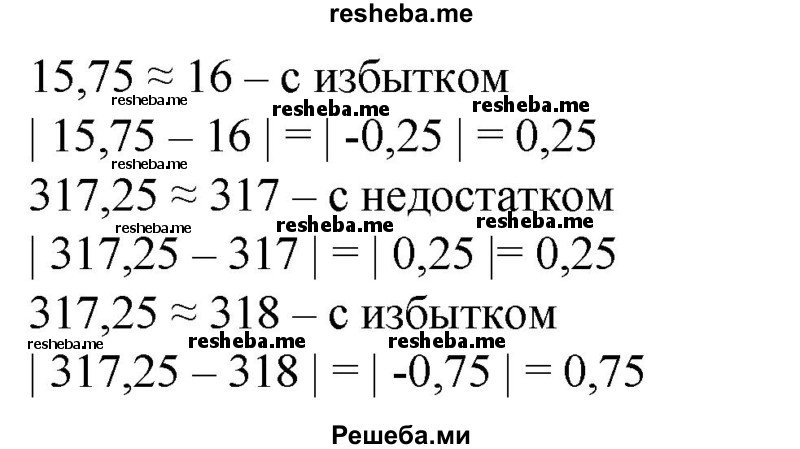 resheba.me

$15,75 \approx 16$ – с избытком

resheba.me resheba.me resheba.me

$| 15,75 - 16 | = | -0,25 | = 0,25$

resheba.me

$317,25 \approx 317$ – с недостатком

resheba.me resheba.me resheba.me

$| 317,25 - 317 | = | 0,25 | = 0,25$

$317,25 \approx 318$ – с избытком

resheba.me resheba.me resheba.me

$| 317,25 - 318 | = | -0,75 | = 0,75$

Решеба.ми